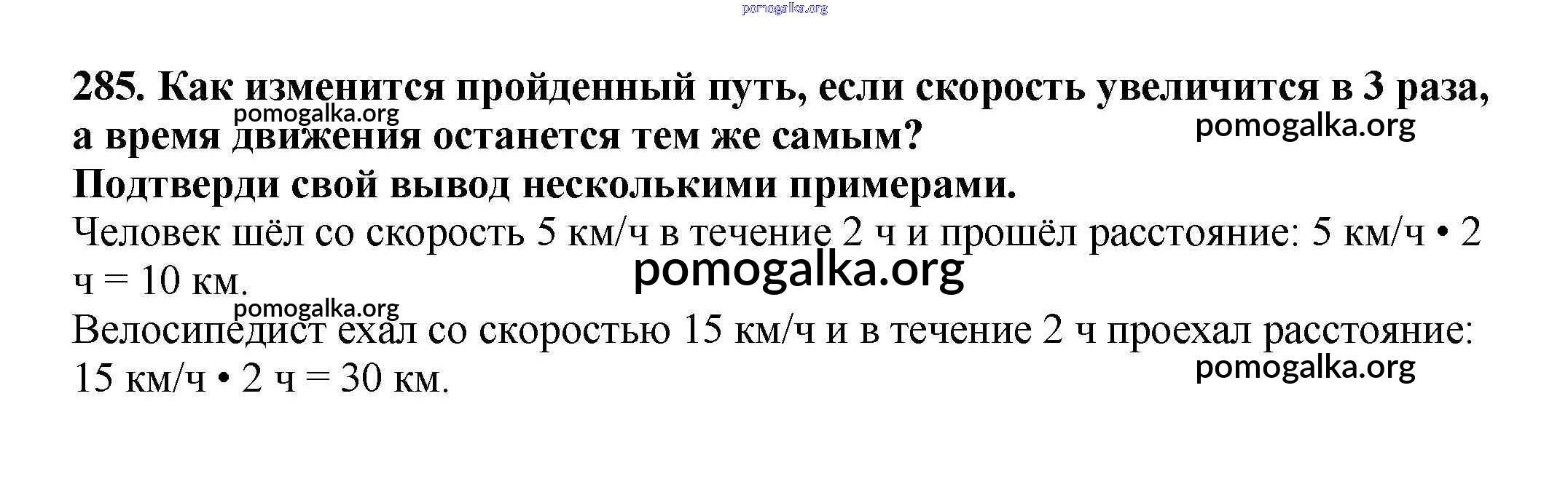 285. Как изменится пройденный путь, если скорость увеличится в 3 раза, а время движения останется тем же самым?

Подтверди свой вывод несколькими примерами.

Человек шёл со скорость 5 км/ч в течение 2 ч и прошёл расстояние: 5 км/ч • 2 ч = 10 км.

Велосипедист ехал со скоростью 15 км/ч и в течение 2 ч проехал расстояние: 15 км/ч • 2 ч = 30 км.

pomogalka.org